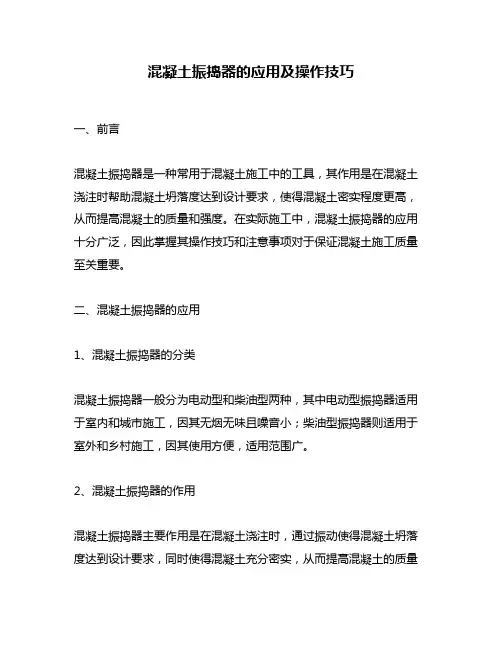 混凝土振捣器的应用及操作技巧

一、前言

混凝土振捣器是一种常用于混凝土施工中的工具，其作用是在混凝土浇注时帮助混凝土坍落度达到设计要求，使得混凝土密实程度更高，从而提高混凝土的质量和强度。在实际施工中，混凝土振捣器的应用十分广泛，因此掌握其操作技巧和注意事项对于保证混凝土施工质量至关重要。

二、混凝土振捣器的应用

1、混凝土振捣器的分类

混凝土振捣器一般分为电动型和柴油型两种，其中电动型振捣器适用于室内和城市施工，因其无烟无味且噪音小；柴油型振捣器则适用于室外和乡村施工，因其使用方便，适用范围广。

2、混凝土振捣器的作用

混凝土振捣器主要作用是在混凝土浇注时，通过振动使得混凝土坍落度达到设计要求，同时使得混凝土充分密实，从而提高混凝土的质量